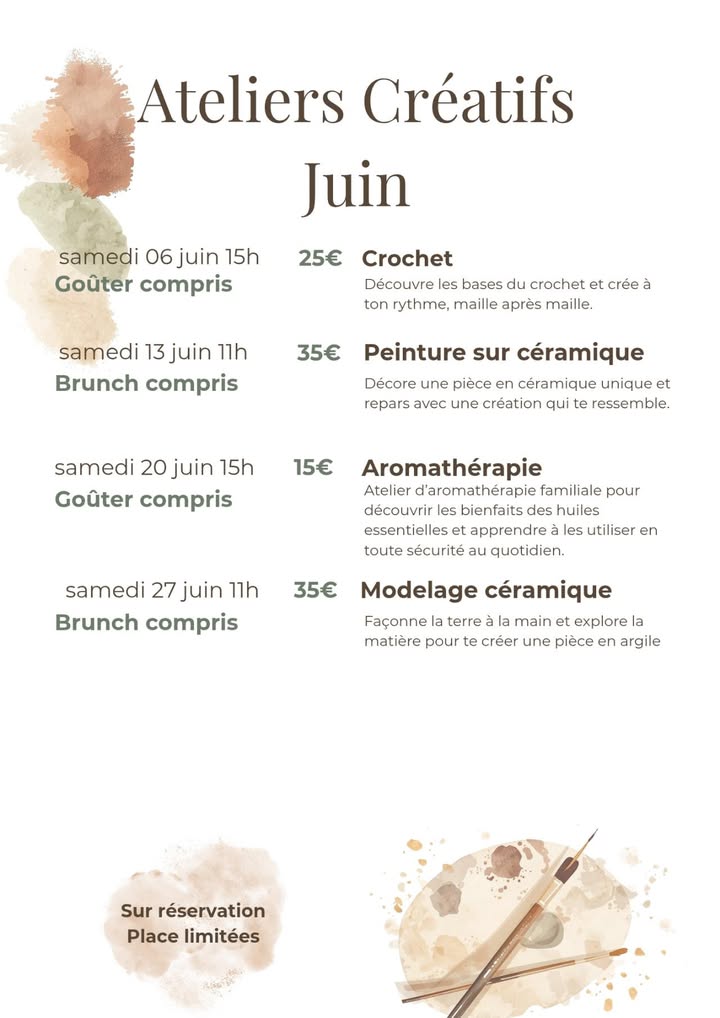 Ateliers Créatifs
Juin

samedi 06 juin 15h
Goûter compris

25€ Crochet
Découvre les bases du crochet et crée à ton rythme, maille après maille.

samedi 13 juin 11h
Brunch compris

35€ Peinture sur céramique
Décore une pièce en céramique unique et repars avec une création qui te ressemble.

samedi 20 juin 15h
Goûter compris

15€ Aromathérapie
Atelier d'aromathérapie familiale pour découvrir les bienfaits des huiles essentielles et apprendre à les utiliser en toute sécurité au quotidien.

samedi 27 juin 11h
Brunch compris

35€ Modelage céramique
Façonne la terre à la main et explore la matière pour te créer une pièce en argile

Sur réservation
Place limitées